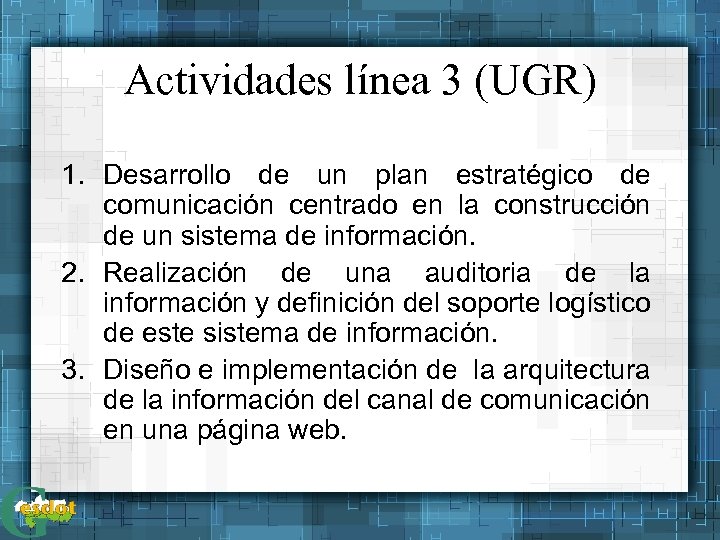 Actividades línea 3 (UGR)

1. Desarrollo de un plan estratégico de comunicación centrado en la construcción de un sistema de información.
2. Realización de una auditoria de la información y definición del soporte logístico de este sistema de información.
3. Diseño e implementación de la arquitectura de la información del canal de comunicación en una página web.

Gesdot